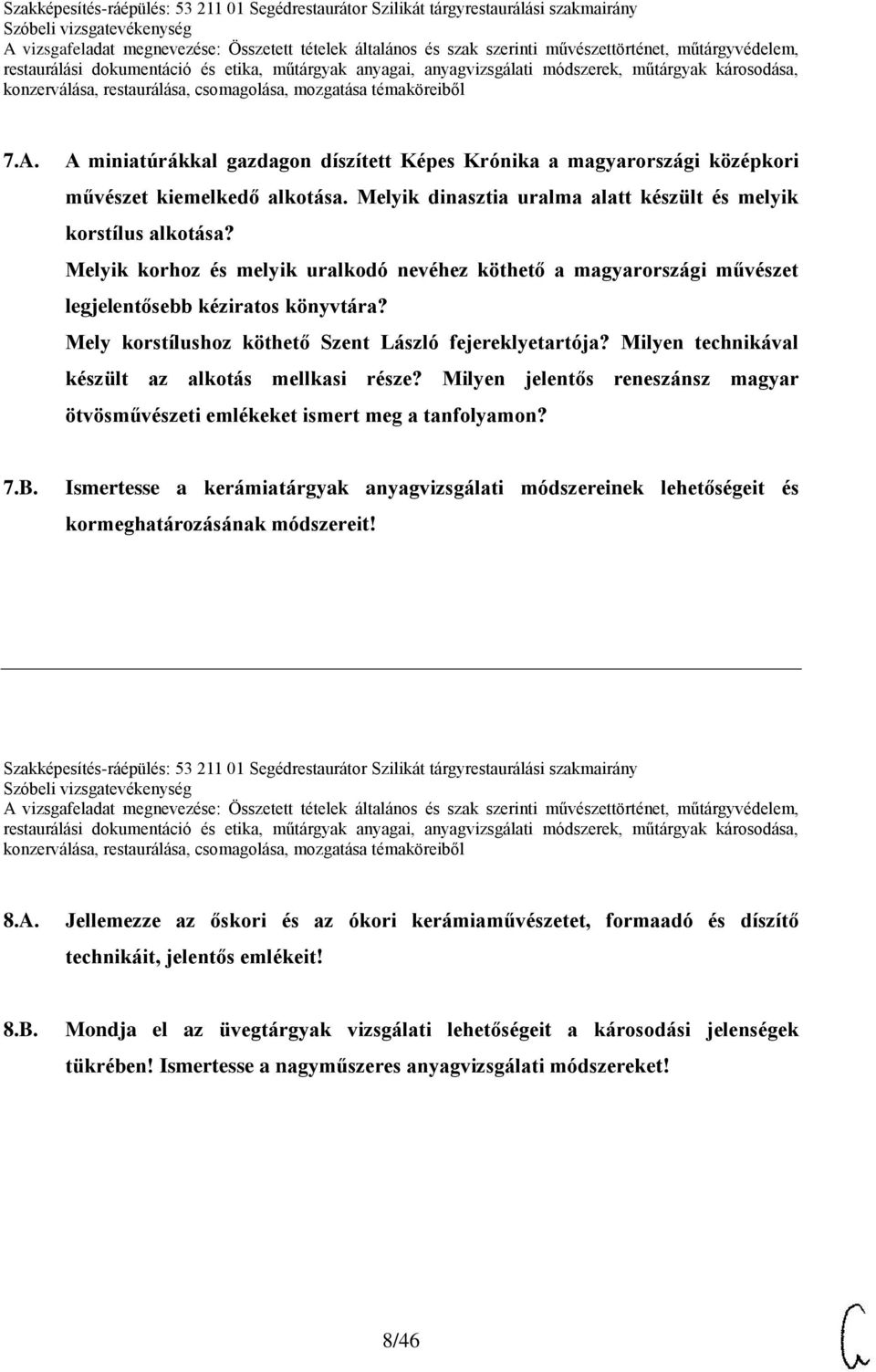 Szakképesítés-ráépülés: 53 211 01 Segédrestaurátor Szilikát tárgyrestaurálási szakmairány
Szóbeli vizsgatevékenység
A vizsgafeladat megnevezése: Összetett tételek általános és szak szerinti művészettörténet, műtárgyvédelem, restaurálási dokumentáció és etika, műtárgyak anyagai, anyagvizsgálati módszerek, műtárgyak károsodása, konzerválása, restaurálása, csomagolása, mozgatása témaköreiből

7.A. A miniatúrákkal gazdagon díszített Képes Krónika a magyarországi középkori művészet kiemelkedő alkotása. Melyik dinasztia uralma alatt készült és melyik korstílus alkotása?
Melyik korhoz és melyik uralkodó nevéhez köthető a magyarországi művészet legjelentősebb kéziratos könyvtára?
Mely korstílushoz köthető Szent László fejereklyetartója? Milyen technikával készült az alkotás mellkasi része? Milyen jelentős reneszánsz magyar ötvösművészeti emlékeket ismert meg a tanfolyamon?

7.B. Ismertesse a kerámiatárgyak anyagvizsgálati módszereinek lehetőségeit és kormeghatározásának módszereit!

Szakképesítés-ráépülés: 53 211 01 Segédrestaurátor Szilikát tárgyrestaurálási szakmairány
Szóbeli vizsgatevékenység
A vizsgafeladat megnevezése: Összetett tételek általános és szak szerinti művészettörténet, műtárgyvédelem, restaurálási dokumentáció és etika, műtárgyak anyagai, anyagvizsgálati módszerek, műtárgyak károsodása, konzerválása, restaurálása, csomagolása, mozgatása témaköreiből

8.A. Jellemezze az őskori és az ókori kerámiaművészetet, formaadó és díszítő technikáit, jelentős emlékeit!

8.B. Mondja el az üvegtárgyak vizsgálati lehetőségeit a károsodási jelenségek tükrében! Ismertesse a nagyműszeres anyagvizsgálati módszereket!

8/46